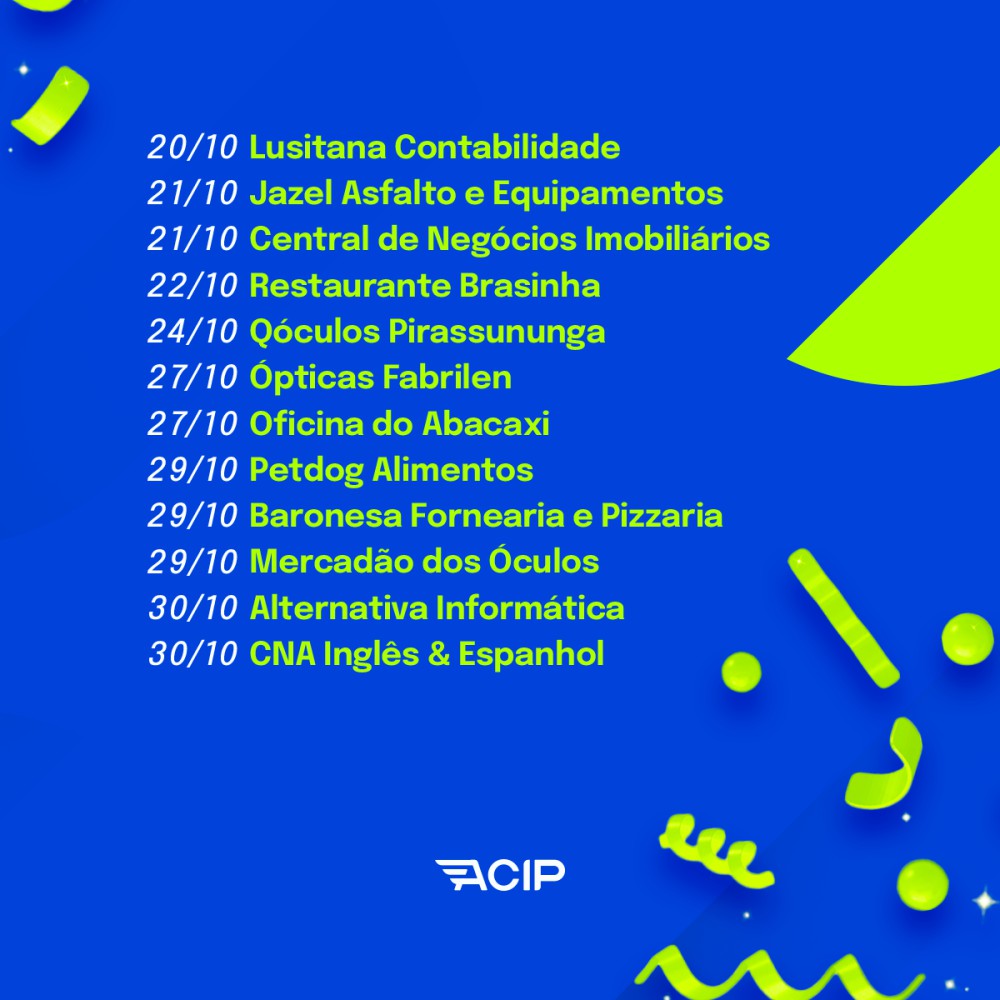 20/10 Lusitana Contabilidade
21/10 Jazel Asfalto e Equipamentos
21/10 Central de Negócios Imobiliários
22/10 Restaurante Brasinha
24/10 Qóculos Pirassununga
27/10 Ópticas Fabrilen
27/10 Oficina do Abacaxi
29/10 Petdog Alimentos
29/10 Baronesa Fornearia e Pizzaria
29/10 Mercadão dos Óculos
30/10 Alternativa Informática
30/10 CNA Inglês & Espanhol

ACIP